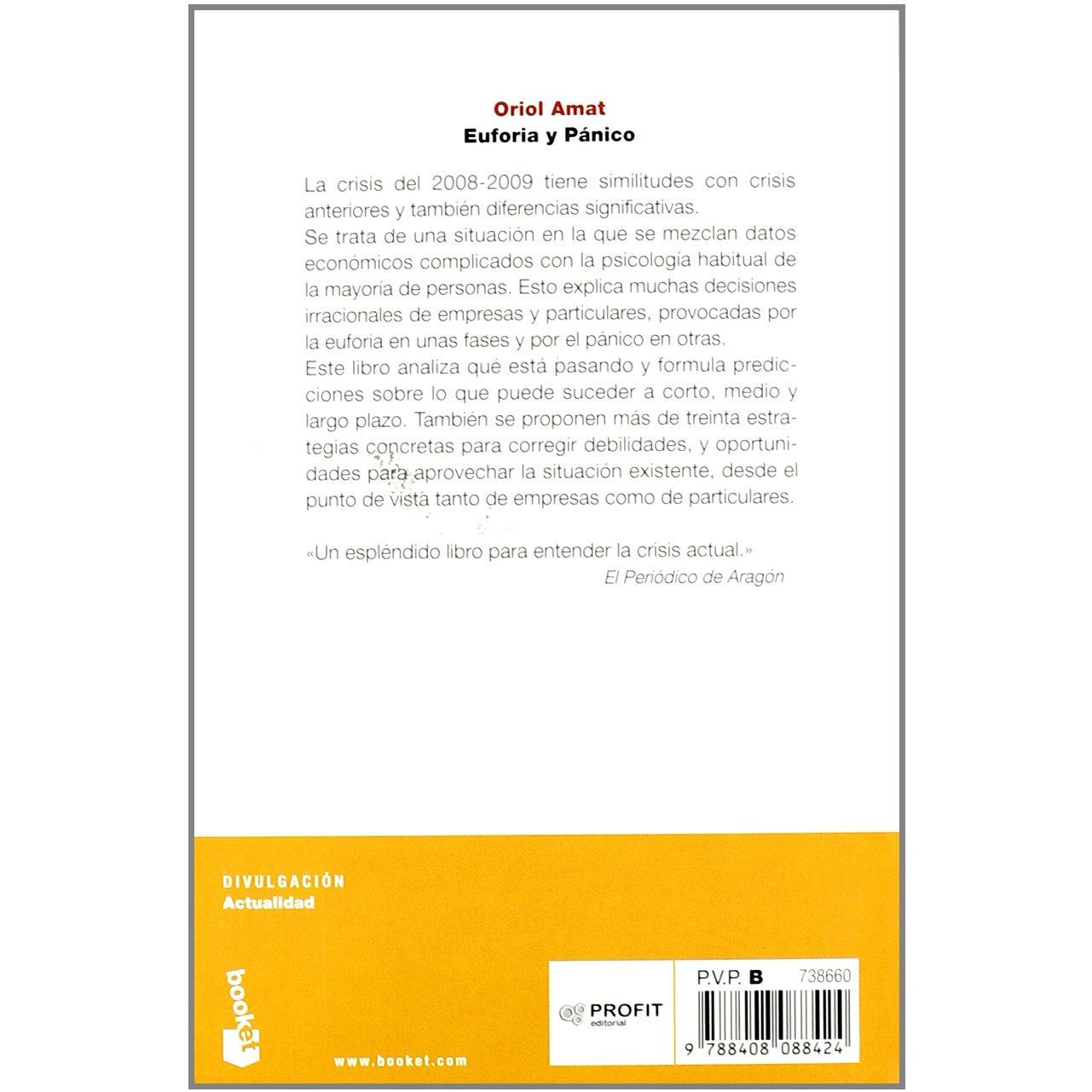 Oriol Amat
Euforia y Pánico

La crisis del 2008-2009 tiene similitudes con crisis anteriores y también diferencias significativas.

Se trata de una situación en la que se mezclan datos económicos complicados con la psicología habitual de la mayoría de personas. Esto explica muchas decisiones irracionales de empresas y particulares, provocadas por la euforia en unas fases y por el pánico en otras.

Este libro analiza qué está pasando y formula predicciones sobre lo que puede suceder a corto, medio y largo plazo. También se proponen más de treinta estrategias concretas para corregir debilidades, y oportunidades para aprovechar la situación existente, desde el punto de vista tanto de empresas como de particulares.

«Un espléndido libro para entender la crisis actual.»
El Periódico de Aragón

DIVULGACIÓN
Actualidad

booket

www.booket.com

PROFIT
editorial

P.V.P. B 738660

9 788408 088424